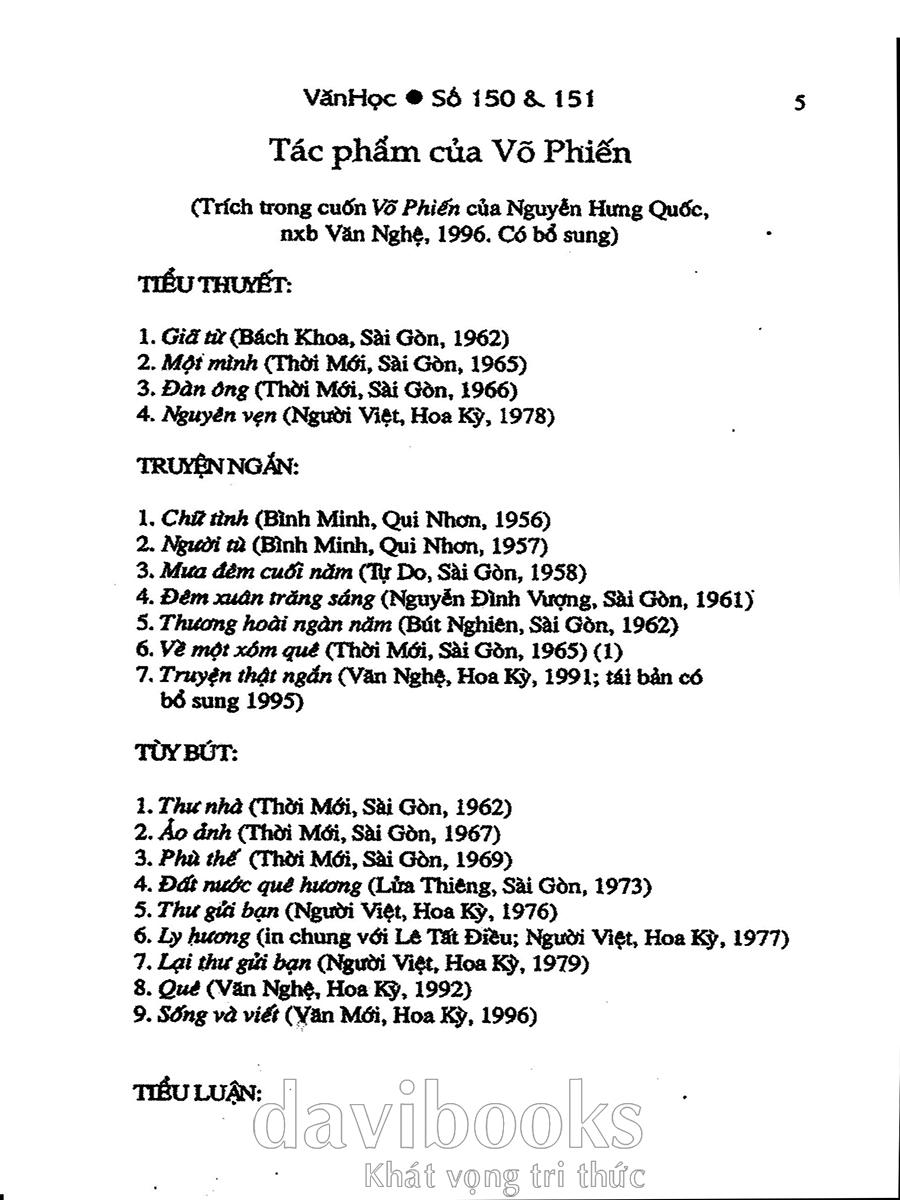 VănHọc ● Số 150 & 151 5

Tác phẩm của Võ Phiến

(Trích trong cuốn Võ Phiến của Nguyễn Hưng Quốc, nxb Văn Nghệ, 1996. Có bổ sung)

TIỂU THUYẾT:

1. Giã từ (Bách Khoa, Sài Gòn, 1962)
2. Một mình (Thời Mới, Sài Gòn, 1965)
3. Đàn ông (Thời Mới, Sài Gòn, 1966)
4. Nguyên vẹn (Người Việt, Hoa Kỳ, 1978)

TRUYỆN NGẮN:

1. Chữ tình (Bình Minh, Qui Nhơn, 1956)
2. Người tù (Bình Minh, Qui Nhơn, 1957)
3. Mưa đêm cuối năm (Tự Do, Sài Gòn, 1958)
4. Đêm xuân trăng sáng (Nguyễn Đình Vượng, Sài Gòn, 1961)
5. Thương hoài ngàn năm (Bút Nghiên, Sài Gòn, 1962)
6. Về một xóm quê (Thời Mới, Sài Gòn, 1965) (1)
7. Truyện thật ngắn (Văn Nghệ, Hoa Kỳ, 1991; tái bản có bổ sung 1995)

TÙY BÚT:

1. Thư nhà (Thời Mới, Sài Gòn, 1962)
2. Ảo ảnh (Thời Mới, Sài Gòn, 1967)
3. Phù thế (Thời Mới, Sài Gòn, 1969)
4. Đất nước quê hương (Lửa Thiêng, Sài Gòn, 1973)
5. Thư gửi bạn (Người Việt, Hoa Kỳ, 1976)
6. Ly hương (in chung với Lê Tất Điều; Người Việt, Hoa Kỳ, 1977)
7. Lại thư gửi bạn (Người Việt, Hoa Kỳ, 1979)
8. Quê (Văn Nghệ, Hoa Kỳ, 1992)
9. Sống và viết (Văn Mới, Hoa Kỳ, 1996)

TIỂU LUẬN:

davibooks
Khát vọng tri thức